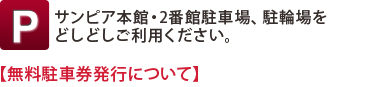 P

サンピア本館・2番館駐車場、駐輪場をどしどしご利用ください。

【無料駐車券発行について】